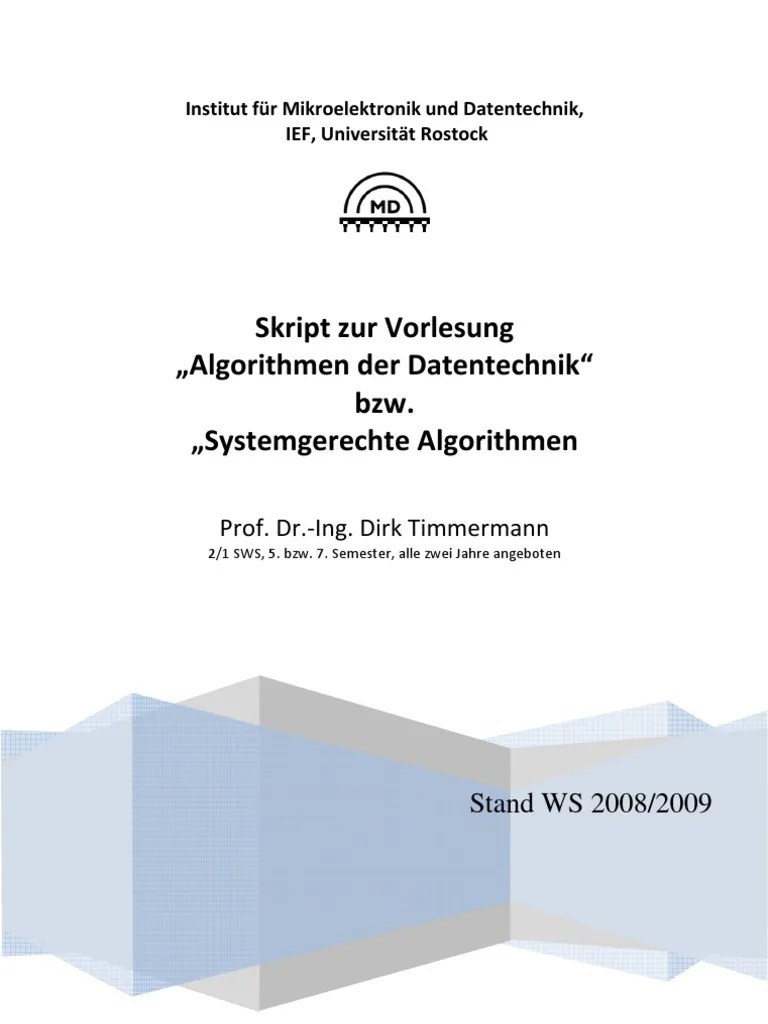 Institut für Mikroelektronik und Datentechnik, IEF, Universität Rostock

MD

Skript zur Vorlesung
„Algorithmen der Datentechnik“
bzw.
„Systemgerechte Algorithmen

Prof. Dr.-Ing. Dirk Timmermann
2/1 SWS, 5. bzw. 7. Semester, alle zwei Jahre angeboten

Stand WS 2008/2009